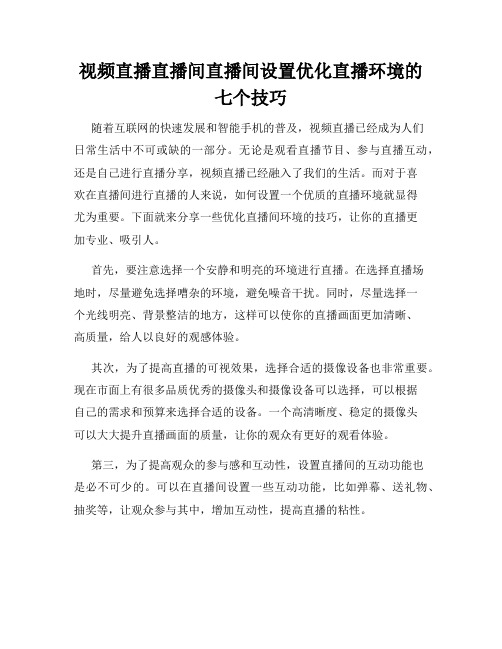 视频直播直播间直播间设置优化直播环境的七个技巧

随着互联网的快速发展和智能手机的普及，视频直播已经成为人们日常生活中不可或缺的一部分。无论是观看直播节目、参与直播互动，还是自己进行直播分享，视频直播已经融入了我们的生活。而对于喜欢在直播间进行直播的人来说，如何设置一个优质的直播环境就显得尤为重要。下面就来分享一些优化直播间环境的技巧，让你的直播更加专业、吸引人。

首先，要注意选择一个安静和明亮的环境进行直播。在选择直播场地时，尽量避免选择嘈杂的环境，避免噪音干扰。同时，尽量选择一个光线明亮、背景整洁的地方，这样可以使你的直播画面更加清晰、高质量，给人以良好的观感体验。

其次，为了提高直播的可视效果，选择合适的摄像设备也非常重要。现在市面上有很多品质优秀的摄像头和摄像设备可以选择，可以根据自己的需求和预算来选择合适的设备。一个高清晰度、稳定的摄像头可以大大提升直播画面的质量，让你的观众有更好的观看体验。

第三，为了提高观众的参与感和互动性，设置直播间的互动功能也是必不可少的。可以在直播间设置一些互动功能，比如弹幕、送礼物、抽奖等，让观众参与其中，增加互动性，提高直播的粘性。